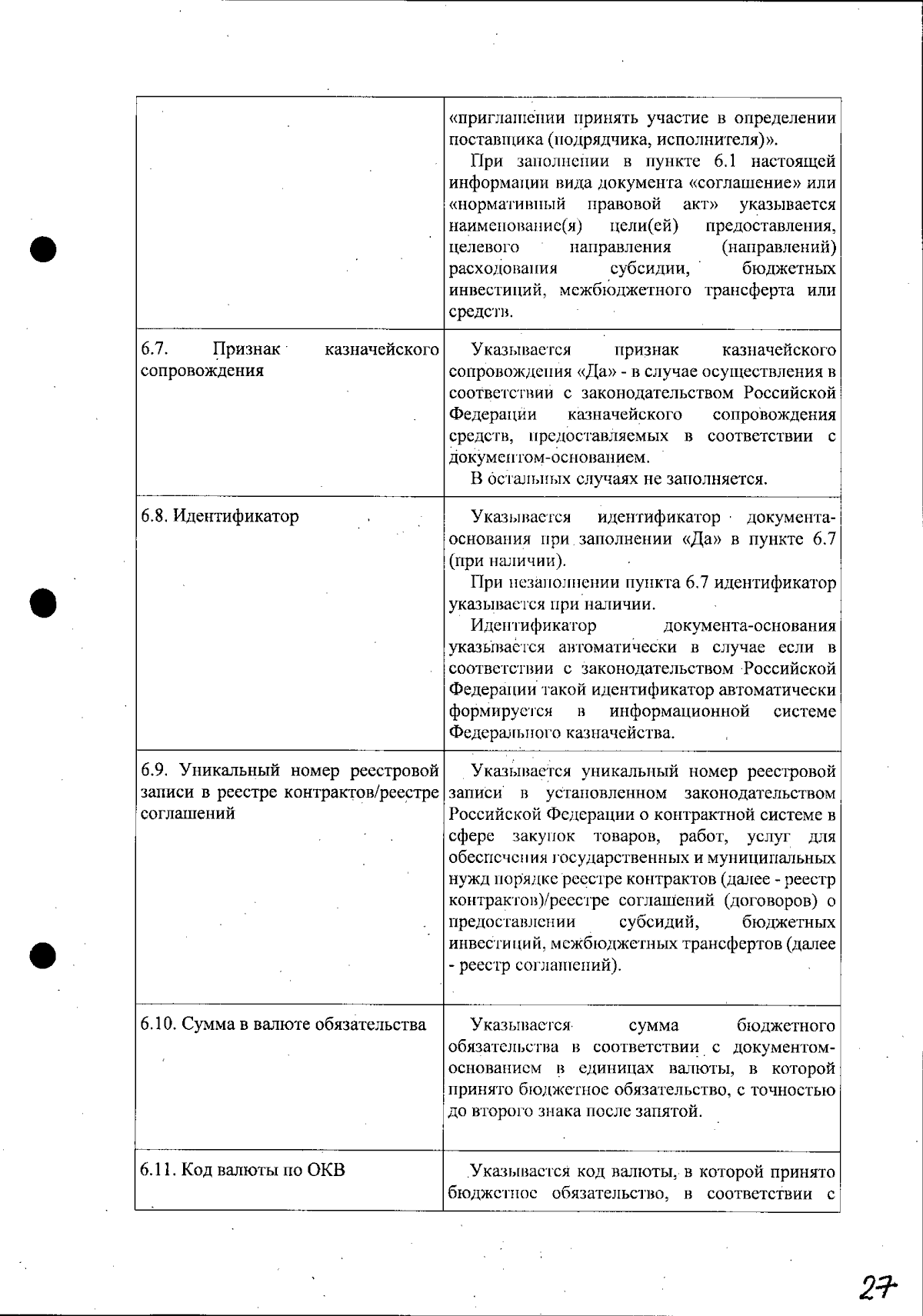 | | |
|---|---|
| | «приглашении принять участие в определении поставщика (подрядчика, исполнителя)». При заполнении в пункте 6.1 настоящей информации вида документа «соглашение» или «нормативный правовой акт» указывается наименование(я) цели(ей) предоставления, целевого направления (направлений) расходования субсидии, бюджетных инвестиций, межбюджетного трансферта или средств. |
| 6.7. Признак казначейского сопровождения | Указывается признак казначейского сопровождения «Да» - в случае осуществления в соответствии с законодательством Российской Федерации казначейского сопровождения средств, предоставляемых в соответствии с документом-основанием. В остальных случаях не заполняется. |
| 6.8. Идентификатор | Указывается идентификатор документа-основания при заполнении «Да» в пункте 6.7 (при наличии). При незаполнении пункта 6.7 идентификатор указывается при наличии. Идентификатор документа-основания указывается автоматически в случае если в соответствии с законодательством Российской Федерации такой идентификатор автоматически формируется в информационной системе Федерального казначейства. |
| 6.9. Уникальный номер реестровой записи в реестре контрактов/реестре соглашений | Указывается уникальный номер реестровой записи в установленном законодательством Российской Федерации о контрактной системе в сфере закупок товаров, работ, услуг для обеспечения государственных и муниципальных нужд порядке реестре контрактов (далее - реестр контрактов)/реестре соглашений (договоров) о предоставлении субсидий, бюджетных инвестиций, межбюджетных трансфертов (далее - реестр соглашений). |
| 6.10. Сумма в валюте обязательства | Указывается сумма бюджетного обязательства в соответствии с документом-основанием в единицах валюты, в которой принято бюджетное обязательство, с точностью до второго знака после запятой. |
| 6.11. Код валюты по ОКВ | Указывается код валюты, в которой принято бюджетное обязательство, в соответствии с |

27